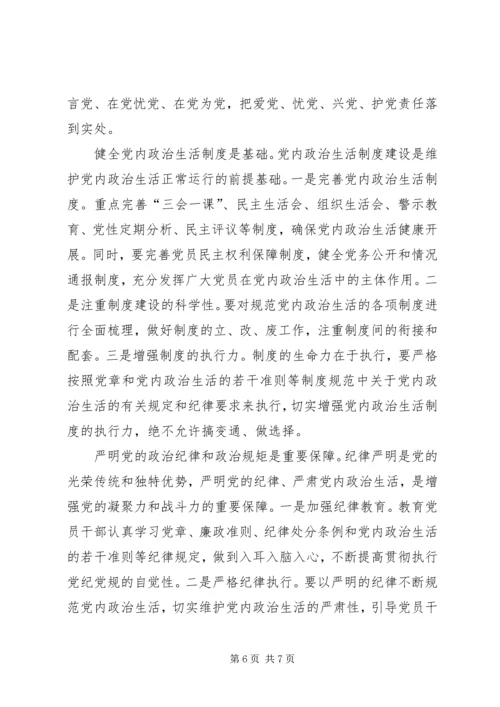 言党、在党忧党、在党为党，把爱党、忧党、兴党、护党责任落到实处。

健全党内政治生活制度是基础。党内政治生活制度建设是维护党内政治生活正常运行的前提基础。一是完善党内政治生活制度。重点完善“三会一课”、民主生活会、组织生活会、警示教育、党性定期分析、民主评议等制度，确保党内政治生活健康开展。同时，要完善党员民主权利保障制度，健全党务公开和情况通报制度，充分发挥广大党员在党内政治生活中的主体作用。二是注重制度建设的科学性。要对规范党内政治生活的各项制度进行全面梳理，做好制度的立、改、废工作，注重制度间的衔接和配套。三是增强制度的执行力。制度的生命力在于执行，要严格按照党章和党内政治生活的若干准则等制度规范中关于党内政治生活的有关规定和纪律要求来执行，切实增强党内政治生活制度的执行力，绝不允许搞变通、做选择。

严明党的政治纪律和政治规矩是重要保障。纪律严明是党的光荣传统和独特优势，严明党的纪律、严肃党内政治生活，是增强党的凝聚力和战斗力的重要保障。一是加强纪律教育。教育党员干部认真学习党章、廉政准则、纪律处分条例和党内政治生活的若干准则等纪律规定，做到入耳入脑入心，不断提高贯彻执行党纪党规的自觉性。二是严格纪律执行。要以严明的纪律不断规范党内政治生活，切实维护党内政治生活的严肃性，引导党员干

第 6 页 共 7 页